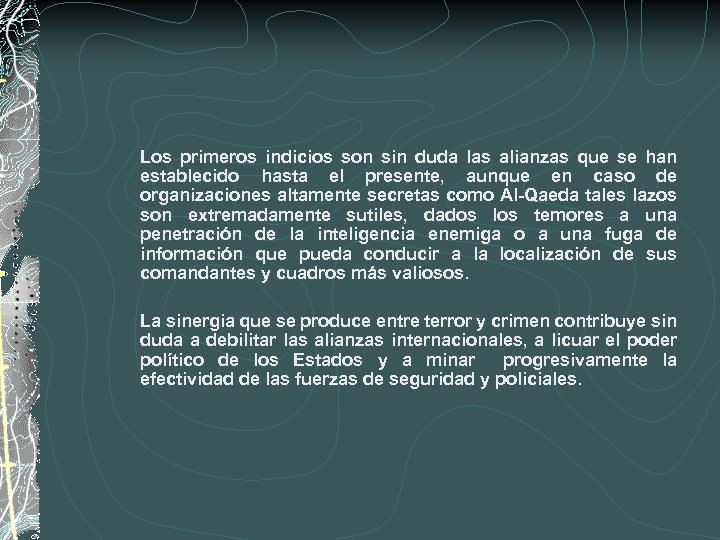 Los primeros indicios son sin duda las alianzas que se han establecido hasta el presente, aunque en caso de organizaciones altamente secretas como Al-Qaeda tales lazos son extremadamente sutiles, dados los temores a una penetración de la inteligencia enemiga o a una fuga de información que pueda conducir a la localización de sus comandantes y cuadros más valiosos.

La sinergia que se produce entre terror y crimen contribuye sin duda a debilitar las alianzas internacionales, a licuar el poder político de los Estados y a minar progresivamente la efectividad de las fuerzas de seguridad y policiales.